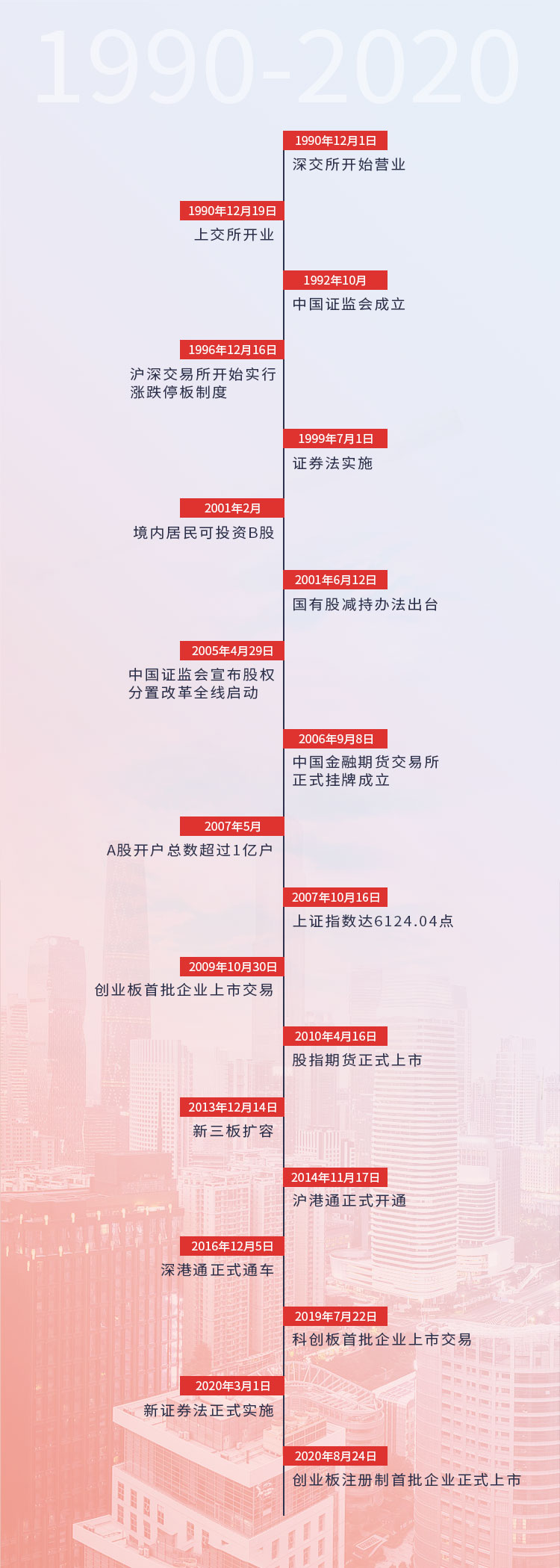 1990-2020

1990年12月1日
深交所开始营业

1990年12月19日
上交所开业

1992年10月
中国证监会成立

1996年12月16日
沪深交易所开始实行涨跌停板制度

1999年7月1日
证券法实施

2001年2月
境内居民可投资B股

2001年6月12日
国有股减持办法出台

2005年4月29日
中国证监会宣布股权分置改革全线启动

2006年9月8日
中国金融期货交易所正式挂牌成立

2007年5月
A股开户总数超过1亿户

2007年10月16日
上证指数达6124.04点

2009年10月30日
创业板首批企业上市交易

2010年4月16日
股指期货正式上市

2013年12月14日
新三板扩容

2014年11月17日
沪港通正式开通

2016年12月5日
深港通正式通车

2019年7月22日
科创板首批企业上市交易

2020年3月1日
新证券法正式实施

2020年8月24日
创业板注册制首批企业正式上市